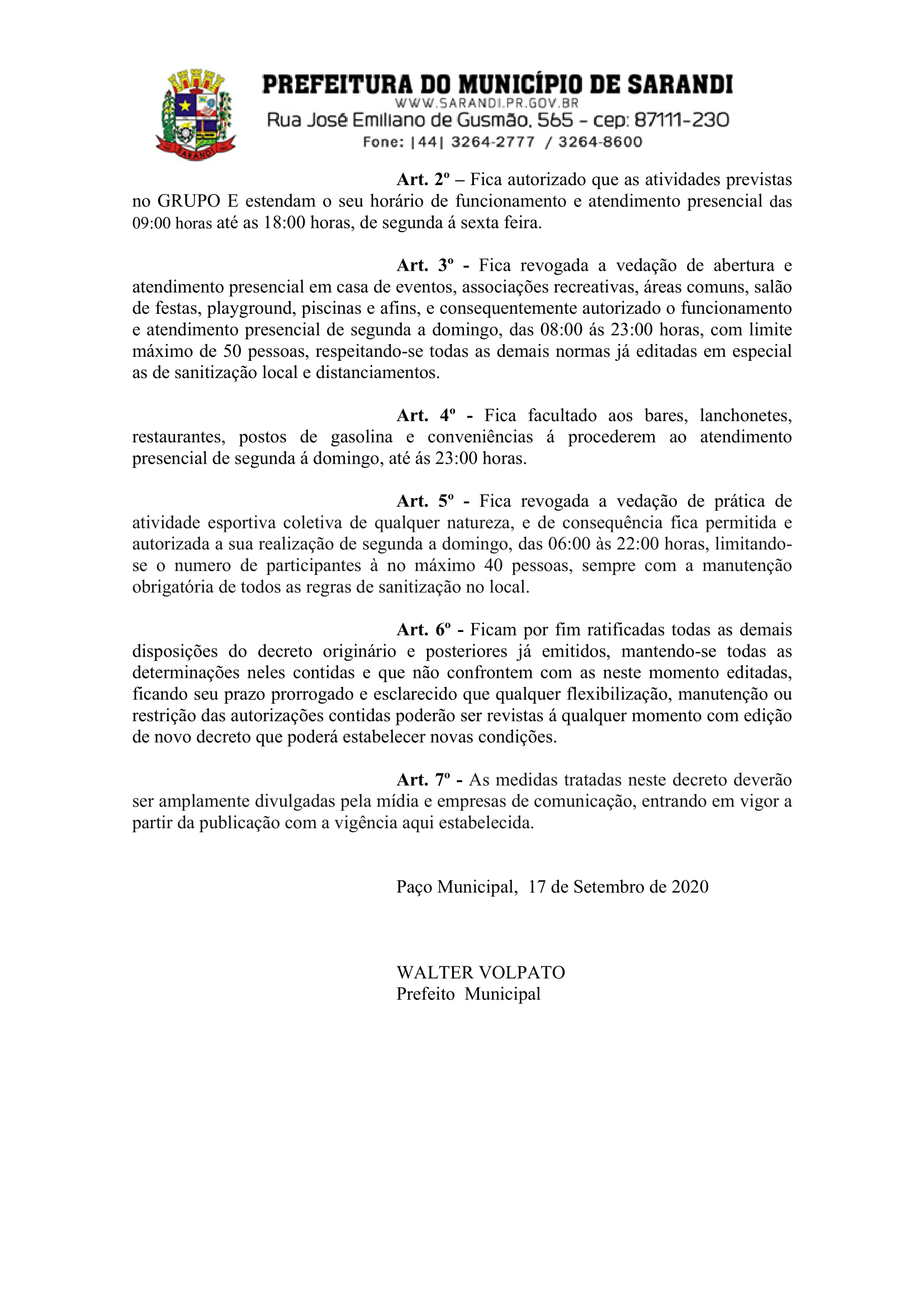 SARANDI

PREFEITURA DO MUNICÍPIO DE SARANDI
WWW.SARANDI.PR.GOV.BR
Rua José Emiliano de Gusmão, 565 - cep: 87111-230
Fone: |44| 3264-2777 / 3264-8600

Art. 2º – Fica autorizado que as atividades previstas no GRUPO E estendam o seu horário de funcionamento e atendimento presencial das 09:00 horas até as 18:00 horas, de segunda á sexta feira.

Art. 3º - Fica revogada a vedação de abertura e atendimento presencial em casa de eventos, associações recreativas, áreas comuns, salão de festas, playground, piscinas e afins, e consequentemente autorizado o funcionamento e atendimento presencial de segunda a domingo, das 08:00 ás 23:00 horas, com limite máximo de 50 pessoas, respeitando-se todas as demais normas já editadas em especial as de sanitização local e distanciamentos.

Art. 4º - Fica facultado aos bares, lanchonetes, restaurantes, postos de gasolina e conveniências á procederem ao atendimento presencial de segunda á domingo, até ás 23:00 horas.

Art. 5º - Fica revogada a vedação de prática de atividade esportiva coletiva de qualquer natureza, e de consequência fica permitida e autorizada a sua realização de segunda a domingo, das 06:00 às 22:00 horas, limitando-se o numero de participantes à no máximo 40 pessoas, sempre com a manutenção obrigatória de todos as regras de sanitização no local.

Art. 6º - Ficam por fim ratificadas todas as demais disposições do decreto originário e posteriores já emitidos, mantendo-se todas as determinações neles contidas e que não confrontem com as neste momento editadas, ficando seu prazo prorrogado e esclarecido que qualquer flexibilização, manutenção ou restrição das autorizações contidas poderão ser revistas á qualquer momento com edição de novo decreto que poderá estabelecer novas condições.

Art. 7º - As medidas tratadas neste decreto deverão ser amplamente divulgadas pela mídia e empresas de comunicação, entrando em vigor a partir da publicação com a vigência aqui estabelecida.

Paço Municipal, 17 de Setembro de 2020

WALTER VOLPATO
Prefeito Municipal